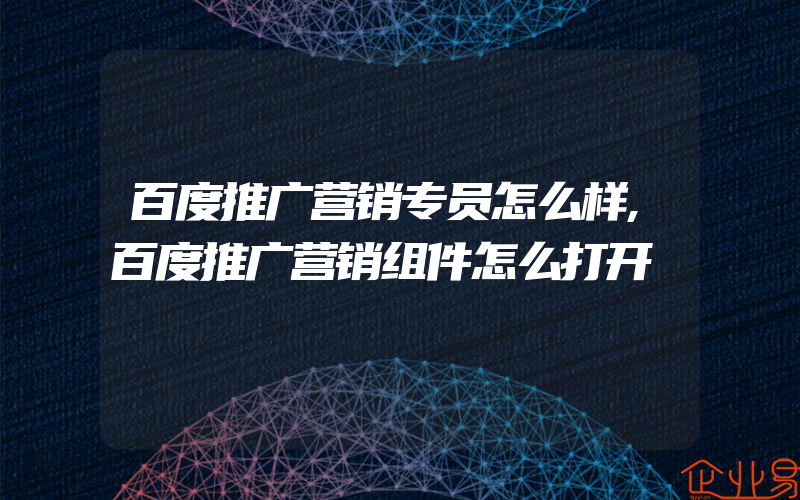 百度推广营销专员怎么样,百度推广营销组件怎么打开

企业易